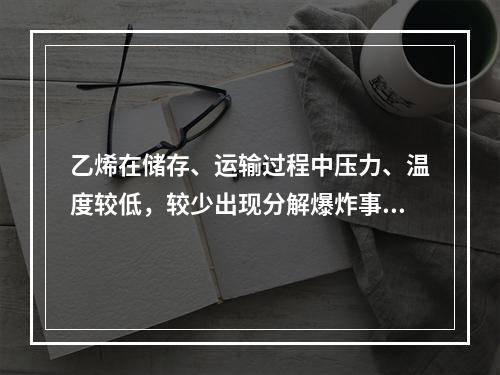 乙烯在储存、运输过程中压力、温度较低，较少出现分解爆炸事...